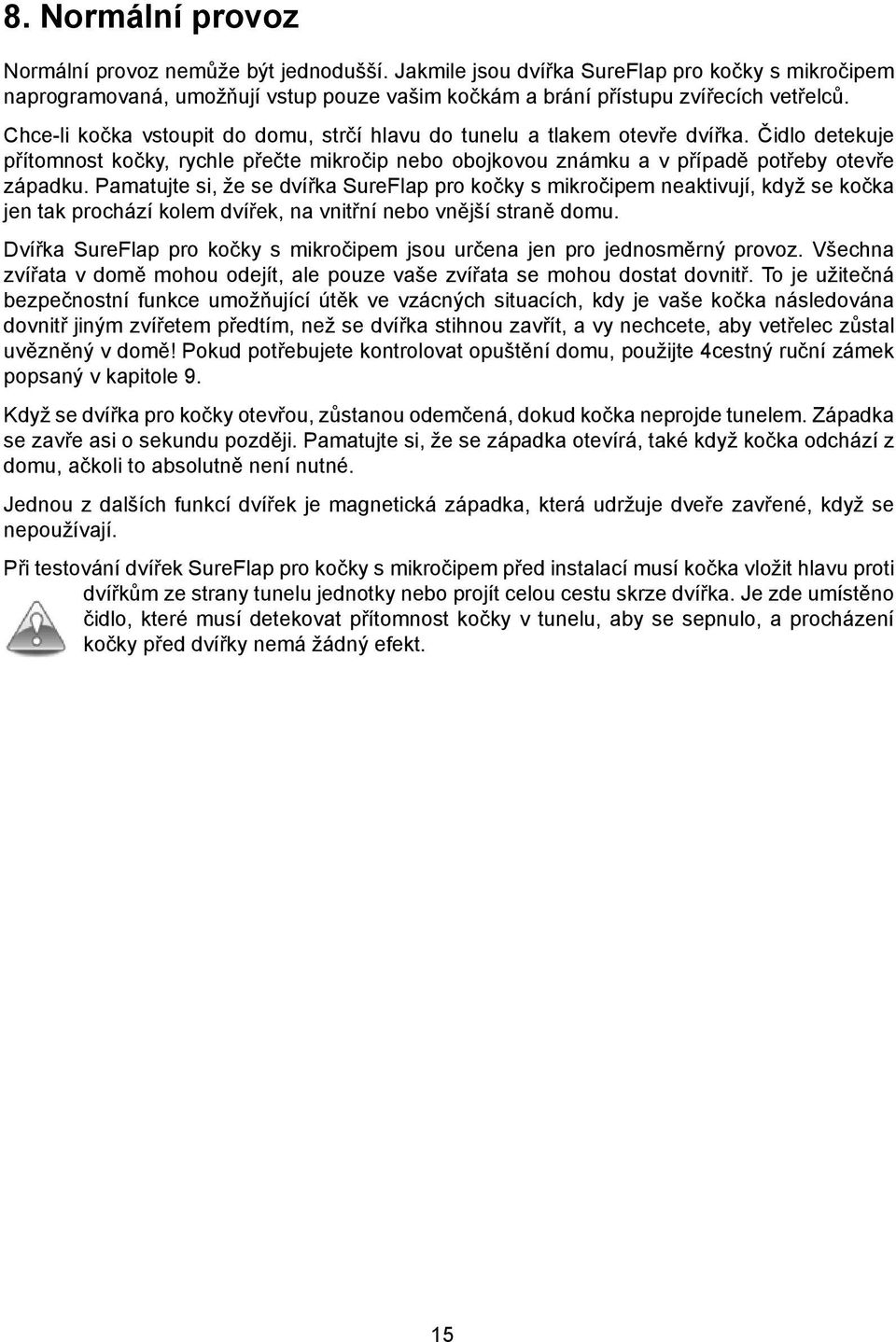 8. Normální provoz

Normální provoz nemůže být jednodušší. Jakmile jsou dvířka SureFlap pro kočky s mikročipem naprogramovaná, umožňují vstup pouze vašim kočkám a brání přístupu zvířecích vetřelců.

Chce-li kočka vstoupit do domu, strčí hlavu do tunelu a tlakem otevře dvířka. Čidlo detekuje přítomnost kočky, rychle přečte mikročip nebo obojkovou známku a v případě potřeby otevře západku. Pamatujte si, že se dvířka SureFlap pro kočky s mikročipem neaktivují, když se kočka jen tak prochází kolem dvířek, na vnitřní nebo vnější straně domu.

Dvířka SureFlap pro kočky s mikročipem jsou určena jen pro jednosměrný provoz. Všechna zvířata v domě mohou odejít, ale pouze vaše zvířata se mohou dostat dovnitř. To je užitečná bezpečnostní funkce umožňující útěk ve vzácných situacích, kdy je vaše kočka následována dovnitř jiným zvířetem předtím, než se dvířka stihnou zavřít, a vy nechcete, aby vetřelec zůstal uvězněný v domě! Pokud potřebujete kontrolovat opuštění domu, použijte 4cestný ruční zámek popsaný v kapitole 9.

Když se dvířka pro kočky otevřou, zůstanou odemčená, dokud kočka neprojde tunelem. Západka se zavře asi o sekundu později. Pamatujte si, že se západka otevírá, také když kočka odchází z domu, ačkoli to absolutně není nutné.

Jednou z dalších funkcí dvířek je magnetická západka, která udržuje dveře zavřené, když se nepoužívají.

Při testování dvířek SureFlap pro kočky s mikročipem před instalací musí kočka vložit hlavu proti dvířkům ze strany tunelu jednotky nebo projít celou cestu skrze dvířka. Je zde umístěno čidlo, které musí detekovat přítomnost kočky v tunelu, aby se sepnulo, a procházení kočky před dvířky nemá žádný efekt.

15